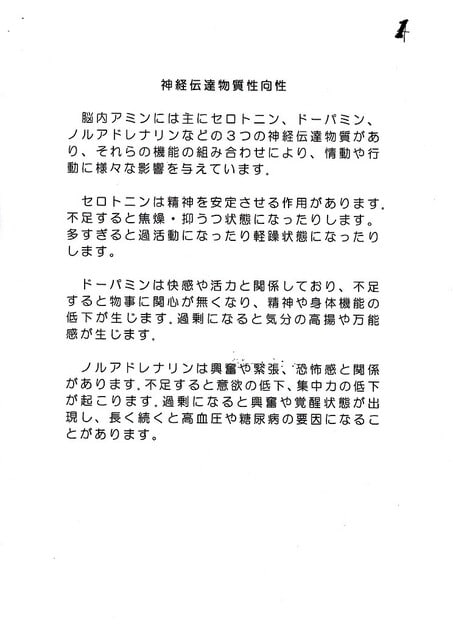 4

神経伝達物質性向性

脳内アミンには主にセロトニン、ドーパミン、ノルアドレナリンなどの３つの神経伝達物質があり、それらの機能の組み合わせにより、情動や行動に様々な影響を与えています.

セロトニンは精神を安定させる作用があります.不足すると焦燥・抑うつ状態になったりします。多すぎると過活動になったり軽躁状態になったりします。

ドーパミンは快感や活力と関係しており、不足すると物事に関心が無くなり、精神や身体機能の低下が生じます.過剰になると気分の高揚や万能感が生じます.

ノルアドレナリンは興奮や緊張、恐怖感と関係があります.不足すると意欲の低下、集中力の低下が起こります.過剰になると興奮や覚醒状態が出現し、長く続くと高血圧や糖尿病の要因になることがあります。